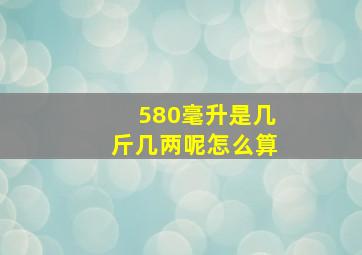 580毫升是几斤几两呢怎么算